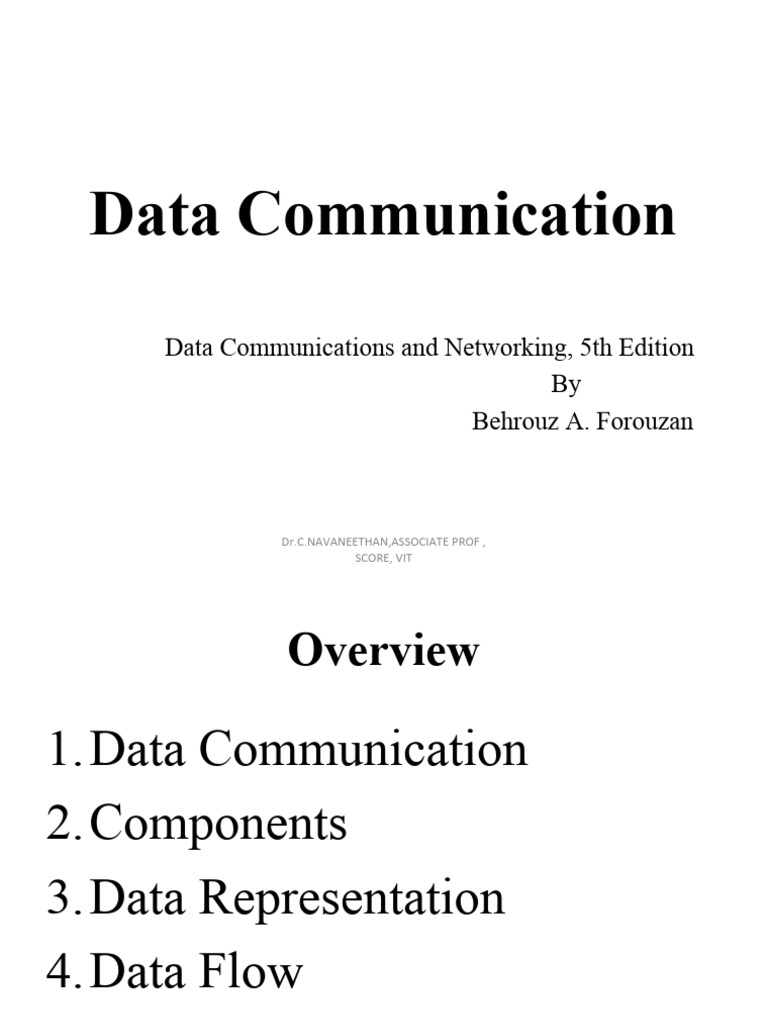 Data Communication

Data Communications and Networking, 5th Edition
By
Behrouz A. Forouzan

Dr.C.NAVANEETHAN,ASSOCIATE PROF ,
SCORE, VIT

Overview

1. Data Communication
2. Components
3. Data Representation
4. Data Flow